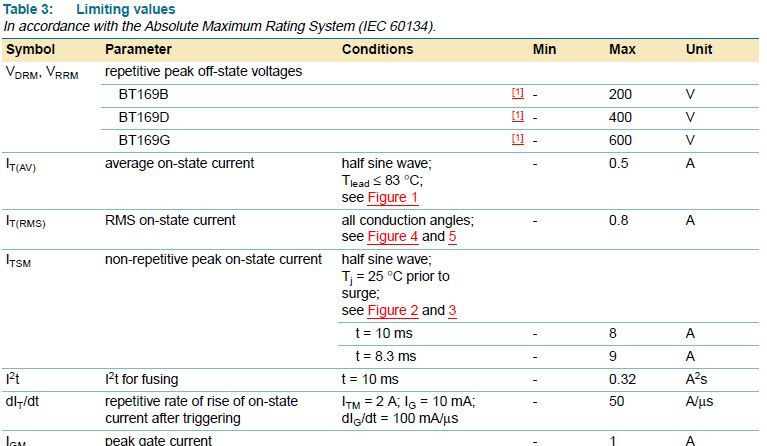 Table 3: Limiting values
In accordance with the Absolute Maximum Rating System (IEC 60134).

| Symbol | Parameter | Conditions | Min | Max | Unit |
|---|---|---|---|---|---|
| $V_{DRM}$, $V_{RRM}$ | repetitive peak off-state voltages | | | | |
| | BT169B | [1] | - | 200 | V |
| | BT169D | [1] | - | 400 | V |
| | BT169G | [1] | - | 600 | V |
| $I_{T(AV)}$ | average on-state current | half sine wave; $T_{lead} \leq 83$ °C; see Figure 1 | - | 0.5 | A |
| $I_{T(RMS)}$ | RMS on-state current | all conduction angles; see Figure 4 and 5 | - | 0.8 | A |
| $I_{TSM}$ | non-repetitive peak on-state current | half sine wave; $T_j = 25$ °C prior to surge; see Figure 2 and 3 | | | |
| | | t = 10 ms | - | 8 | A |
| | | t = 8.3 ms | - | 9 | A |
| $I^2t$ | $I^2t$ for fusing | t = 10 ms | - | 0.32 | $A^2s$ |
| $dI_T/dt$ | repetitive rate of rise of on-state current after triggering | $I_{TM} = 2$ A; $I_G = 10$ mA; $dI_G/dt = 100$ mA/μs | - | 50 | A/μs |
| $I_{GM}$ | peak gate current | | - | 1 | A |